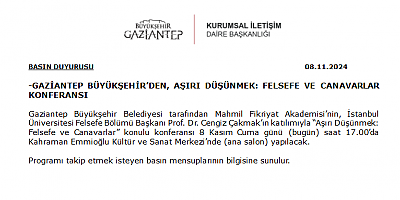 BÜYÜKŞEHİR
GAZİANTEP

KURUMSAL İLETİŞİM
DAİRE BAŞKANLIĞI

BASIN DUYURUSU

08.11.2024

-GAZİANTEP BÜYÜKŞEHİR'DEN, AŞIRI DÜŞÜNMEK: FELSEFE VE CANAVARLAR KONFERANSI

Gaziantep Büyükşehir Belediyesi tarafından Mahmil Fikriyat Akademisi'nin, İstanbul Üniversitesi Felsefe Bölümü Başkanı Prof. Dr. Cengiz Çakmak'ın katılımıyla "Aşırı Düşünmek: Felsefe ve Canavarlar" konulu konferansı 8 Kasım Cuma günü (bugün) saat 17.00'da Kahraman Emmioğlu Kültür ve Sanat Merkezi'nde (ana salon) yapılacak.

Programı takip etmek isteyen basın mensuplarının bilgisine sunulur.